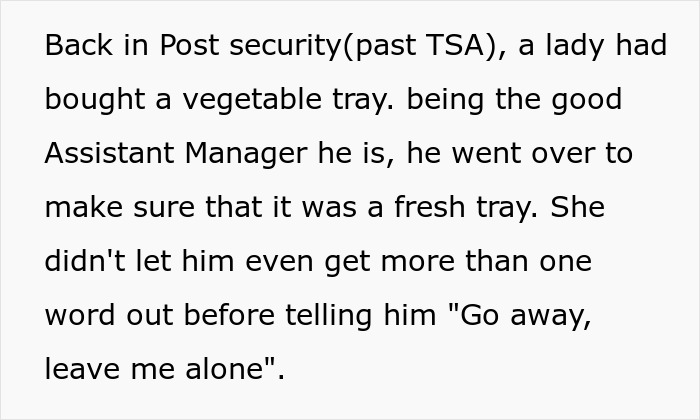 Back in Post security(past TSA), a lady had bought a vegetable tray. being the good Assistant Manager he is, he went over to make sure that it was a fresh tray. She didn't let him even get more than one word out before telling him "Go away, leave me alone".